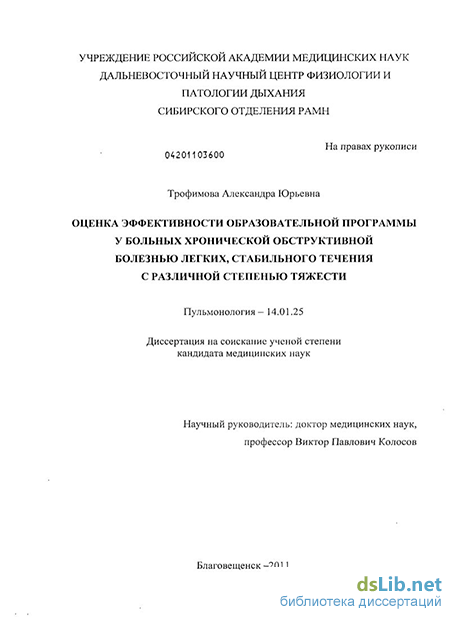 УЧРЕЖДЕНИЕ РОССИЙСКОЙ АКАДЕМИИ МЕДИЦИНСКИХ НАУК ДАЛЬНЕВОСТОЧНЫЙ НАУЧНЫЙ ЦЕНТР ФИЗИОЛОГИИ И ПАТОЛОГИИ ДЫХАНИЯ СИБИРСКОГО ОТДЕЛЕНИЯ РАМН

04201103600

На правах рукописи

Трофимова Александра Юрьевна

ОЦЕНКА ЭФФЕКТИВНОСТИ ОБРАЗОВАТЕЛЬНОЙ ПРОГРАММЫ У БОЛЬНЫХ ХРОНИЧЕСКОЙ ОБСТРУКТИВНОЙ БОЛЕЗНЬЮ ЛЕГКИХ, СТАБИЛЬНОГО ТЕЧЕНИЯ С РАЗЛИЧНОЙ СТЕПЕНЬЮ ТЯЖЕСТИ

Пульмонология – 14.01.25

Диссертация на соискание ученой степени кандидата медицинских наук

Научный руководитель: доктор медицинских наук, профессор Виктор Павлович Колосов

Благовещенск –2011

dsLib.net
библиотека диссертаций